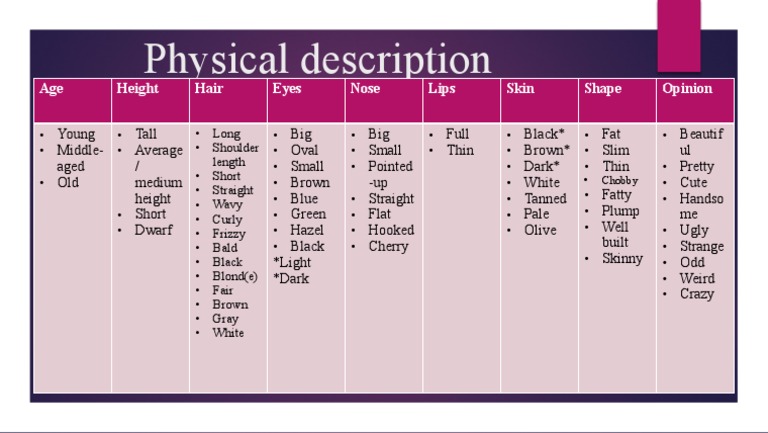 Physical description

| Age | Height | Hair | Eyes | Nose | Lips | Skin | Shape | Opinion |
|---|---|---|---|---|---|---|---|---|
| • Young • Middle-aged • Old | • Tall • Average / medium height • Short • Dwarf | • Long • Shoulder length • Short • Straight • Wavy • Curly • Frizzy • Bald • Black • Blond(e) • Fair • Brown • Gray • White | • Big • Oval • Small • Brown • Blue • Green • Hazel • Black *Light *Dark | • Big • Small • Pointed-up • Straight • Flat • Hooked • Cherry | • Full • Thin | • Black* • Brown* • Dark* • White • Tanned • Pale • Olive | • Fat • Slim • Thin • Chobby • Fatty • Plump • Well built • Skinny | • Beautiful • Pretty • Cute • Handsome • Ugly • Strange • Odd • Weird • Crazy |